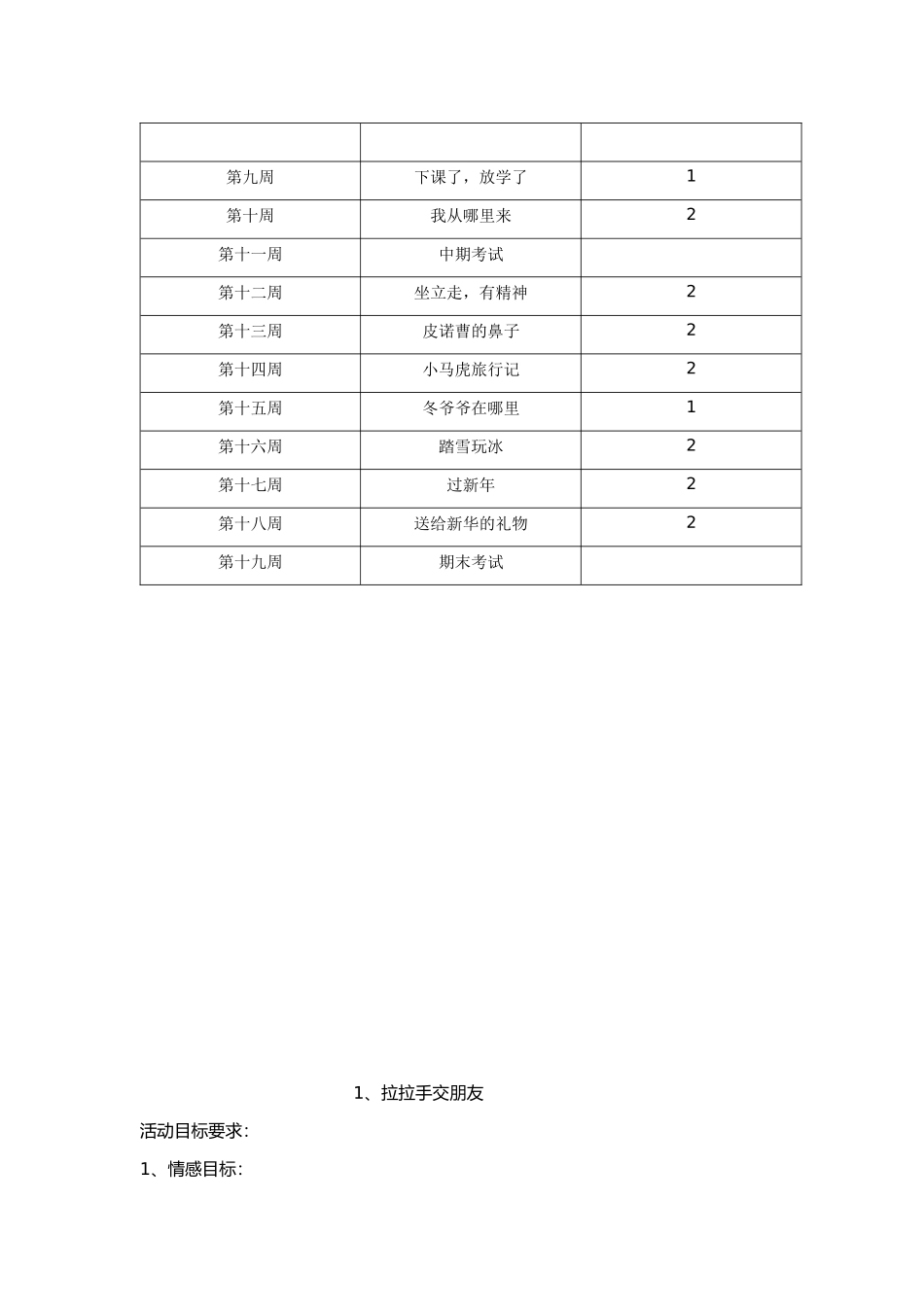 | | | |
|---|---|---|
| 第九周 | 下课了，放学了 | 1 |
| 第十周 | 我从哪里来 | 2 |
| 第十一周 | 中期考试 | |
| 第十二周 | 坐立走，有精神 | 2 |
| 第十三周 | 皮诺曹的鼻子 | 2 |
| 第十四周 | 小马虎旅行记 | 2 |
| 第十五周 | 冬爷爷在哪里 | 1 |
| 第十六周 | 踏雪玩冰 | 2 |
| 第十七周 | 过新年 | 2 |
| 第十八周 | 送给新华的礼物 | 2 |
| 第十九周 | 期末考试 | |

1、拉拉手交朋友

活动目标要求：

1、情感目标：